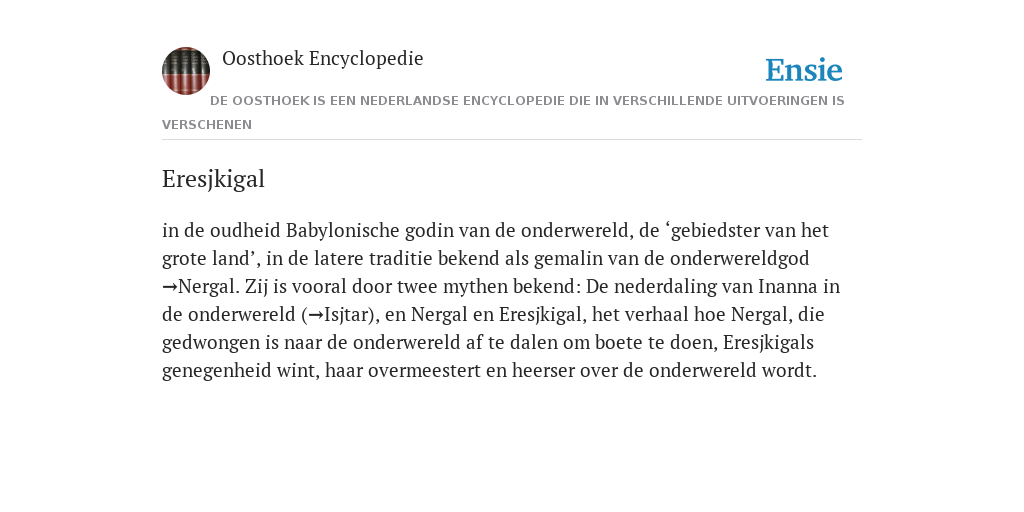 Oosthoek Encyclopedie

Ensie

DE OOSTHOEK IS EEN NEDERLANDSE ENCYCLOPEDIE DIE IN VERSCHILLENDE UITVOERINGEN IS VERSCHENEN

Eresjkigal

in de oudheid Babylonische godin van de onderwereld, de ‘gebiedster van het grote land’, in de latere traditie bekend als gemalin van de onderwereldgod →Nergal. Zij is vooral door twee mythen bekend: De nederdaling van Inanna in de onderwereld (→Isjtar), en Nergal en Eresjkigal, het verhaal hoe Nergal, die gedwongen is naar de onderwereld af te dalen om boete te doen, Eresjkigals genegenheid wint, haar overmeestert en heerser over de onderwereld wordt.